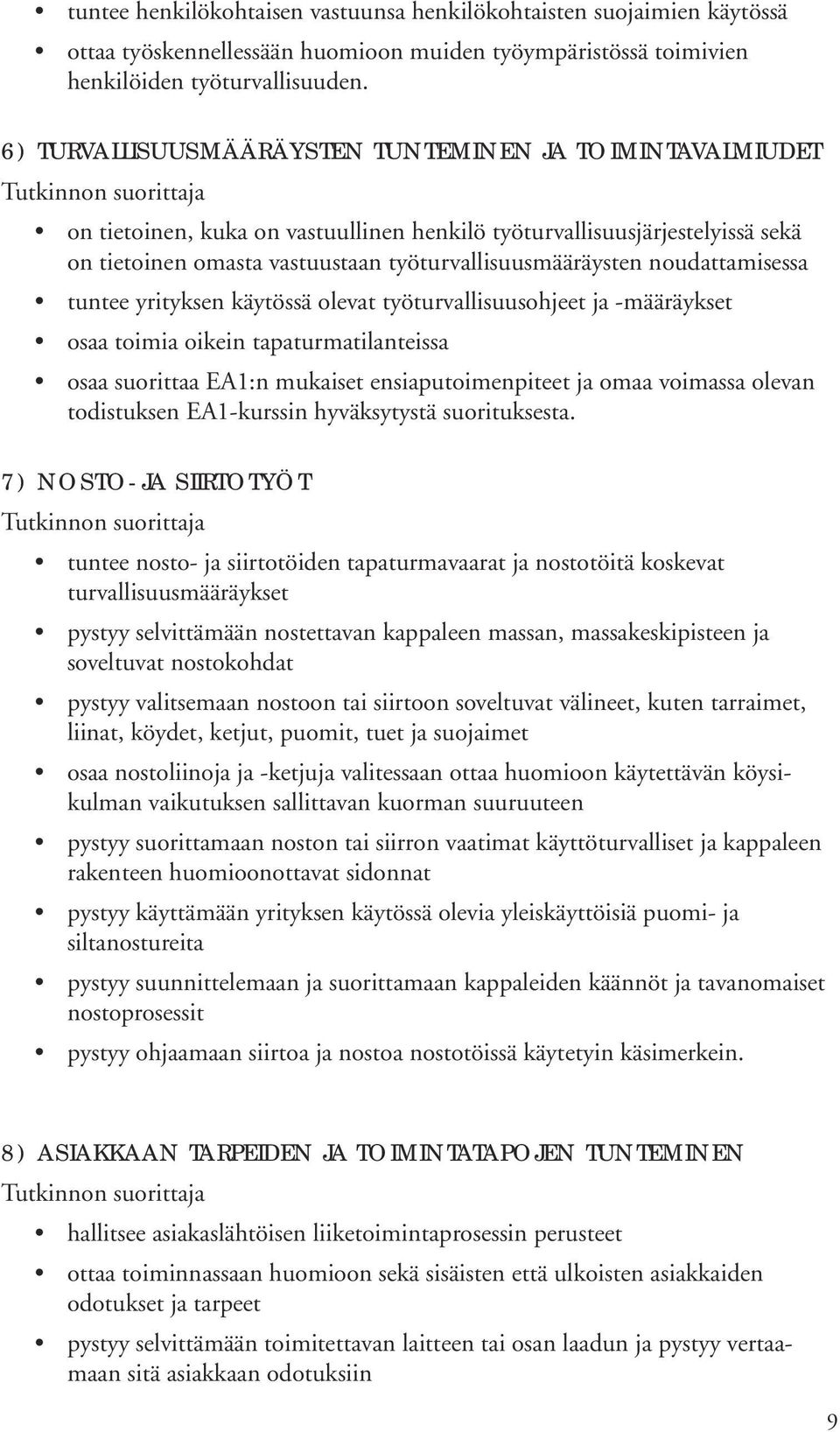 • tuntee henkilökohtaisen vastuunsa henkilökohtaisten suojaimien käytössä
• ottaa työskennellessään huomioon muiden työympäristössä toimivien henkilöiden työturvallisuuden.

6) TURVALLISUUSMÄÄRÄYSTEN TUNTEMINEN JA TOIMINTAVALMIUDET
Tutkinnon suorittaja
• on tietoinen, kuka on vastuullinen henkilö työturvallisuusjärjestelyissä sekä on tietoinen omasta vastuustaan työturvallisuusmääräysten noudattamisessa
• tuntee yrityksen käytössä olevat työturvallisuusohjeet ja -määräykset
• osaa toimia oikein tapaturmatilanteissa
• osaa suorittaa EA1:n mukaiset ensiaputoimenpiteet ja omaa voimassa olevan todistuksen EA1-kurssin hyväksytystä suorituksesta.

7) NOSTO- JA SIIRTOTYÖT
Tutkinnon suorittaja
• tuntee nosto- ja siirtotöiden tapaturmavaarat ja nostotöitä koskevat turvallisuusmääräykset
• pystyy selvittämään nostettavan kappaleen massan, massakeskipisteen ja soveltuvat nostokohdat
• pystyy valitsemaan nostoon tai siirtoon soveltuvat välineet, kuten tarraimet, liinat, köydet, ketjut, puomit, tuet ja suojaimet
• osaa nostoliinoja ja -ketjuja valitessaan ottaa huomioon käytettävän köysikulman vaikutuksen sallittavan kuorman suuruuteen
• pystyy suorittamaan noston tai siirron vaatimat käyttöturvalliset ja kappaleen rakenteen huomioonottavat sidonnat
• pystyy käyttämään yrityksen käytössä olevia yleiskäyttöisiä puomi- ja siltanostureita
• pystyy suunnittelemaan ja suorittamaan kappaleiden käännöt ja tavanomaiset nostoprosessit
• pystyy ohjaamaan siirtoa ja nostoa nostotöissä käytetyin käsimerkein.

8) ASIAKKAAN TARPEIDEN JA TOIMINTATAPOJEN TUNTEMINEN
Tutkinnon suorittaja
• hallitsee asiakaslähtöisen liiketoimintaprosessin perusteet
• ottaa toiminnassaan huomioon sekä sisäisten että ulkoisten asiakkaiden odotukset ja tarpeet
• pystyy selvittämään toimitettavan laitteen tai osan laadun ja pystyy vertaamaan sitä asiakkaan odotuksiin

9